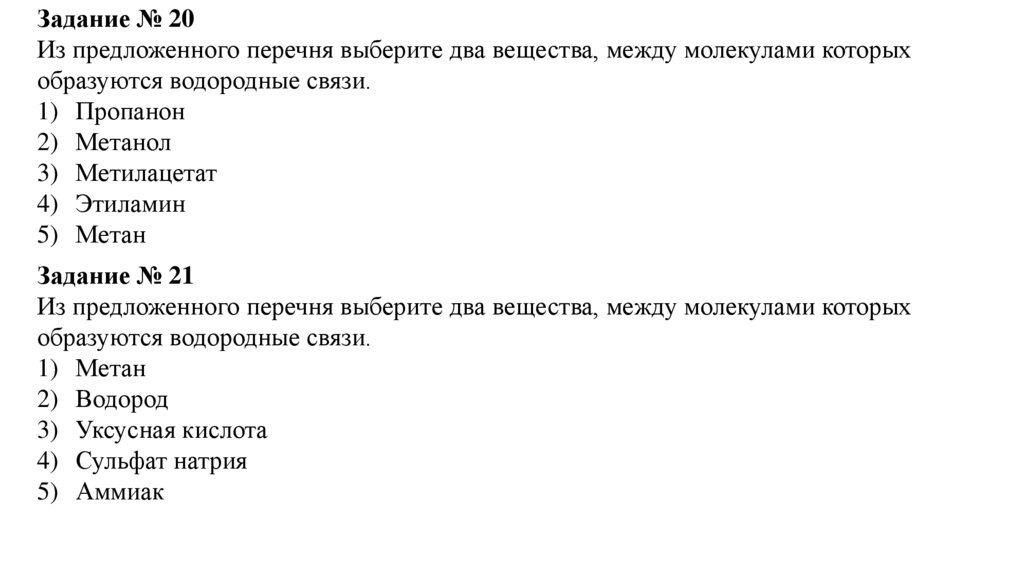 Задание № 20
Из предложенного перечня выберите два вещества, между молекулами которых образуются водородные связи.
1) Пропанон
2) Метанол
3) Метилацетат
4) Этиламин
5) Метан

Задание № 21
Из предложенного перечня выберите два вещества, между молекулами которых образуются водородные связи.
1) Метан
2) Водород
3) Уксусная кислота
4) Сульфат натрия
5) Аммиак